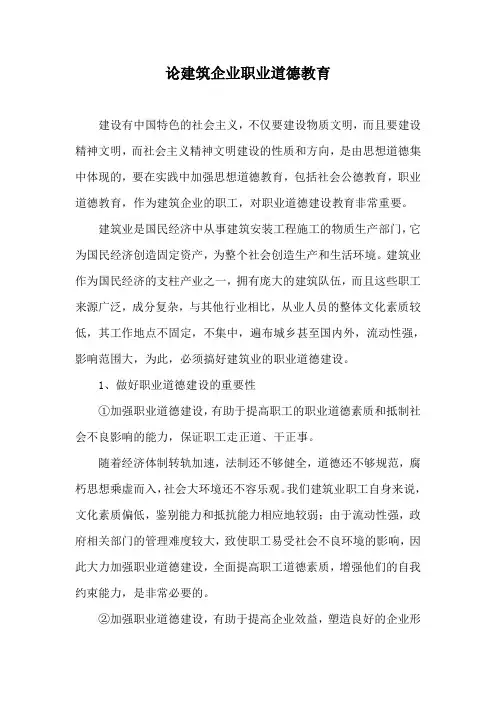 论建筑企业职业道德教育

建设有中国特色的社会主义，不仅要建设物质文明，而且要建设精神文明，而社会主义精神文明建设的性质和方向，是由思想道德集中体现的，要在实践中加强思想道德教育，包括社会公德教育，职业道德教育，作为建筑企业的职工，对职业道德建设教育非常重要。

建筑业是国民经济中从事建筑安装工程施工的物质生产部门，它为国民经济创造固定资产，为整个社会创造生产和生活环境。建筑业作为国民经济的支柱产业之一，拥有庞大的建筑队伍，而且这些职工来源广泛，成分复杂，与其他行业相比，从业人员的整体文化素质较低，其工作地点不固定，不集中，遍布城乡甚至国内外，流动性强，影响范围大，为此，必须搞好建筑业的职业道德建设。

1、做好职业道德建设的重要性

①加强职业道德建设，有助于提高职工的职业道德素质和抵制社会不良影响的能力，保证职工走正道、干正事。

随着经济体制转轨加速，法制还不够健全，道德还不够规范，腐朽思想乘虚而入，社会大环境还不容乐观。我们建筑业职工自身来说，文化素质偏低，鉴别能力和抵抗能力相应地较弱；由于流动性强，政府相关部门的管理难度较大，致使职工易受社会不良环境的影响，因此大力加强职业道德建设，全面提高职工道德素质，增强他们的自我约束能力，是非常必要的。

②加强职业道德建设，有助于提高企业效益，塑造良好的企业形